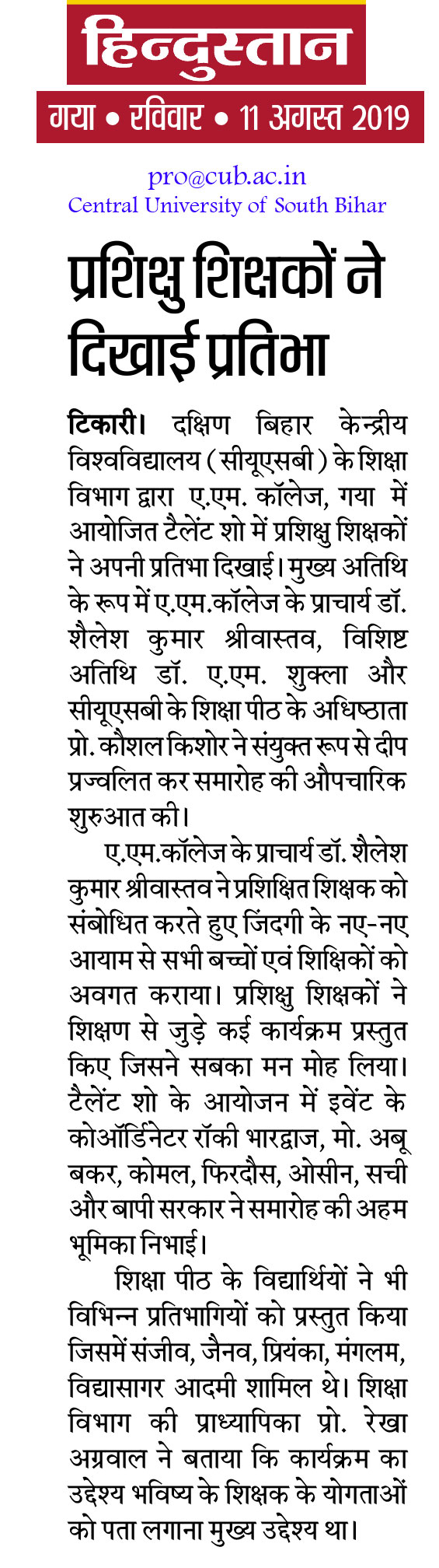 हिन्दुस्तान
गया • रविवार • 11 अगस्त 2019

pro@cub.ac.in
Central University of South Bihar

प्रशिक्षु शिक्षकों ने दिखाई प्रतिभा

टिकारी। दक्षिण बिहार केन्द्रीय विश्वविद्यालय (सीयूएसबी) के शिक्षा विभाग द्वारा ए.एम. कॉलेज, गया में आयोजित टैलेंट शो में प्रशिक्षु शिक्षकों ने अपनी प्रतिभा दिखाई। मुख्य अतिथि के रूप में ए.एम.कॉलेज के प्राचार्य डॉ. शैलेश कुमार श्रीवास्तव, विशिष्ट अतिथि डॉ. ए.एम. शुक्ला और सीयूएसबी के शिक्षा पीठ के अधिष्ठाता प्रो. कौशल किशोर ने संयुक्त रूप से दीप प्रज्वलित कर समारोह की औपचारिक शुरुआत की।

ए.एम.कॉलेज के प्राचार्य डॉ. शैलेश कुमार श्रीवास्तव ने प्रशिक्षित शिक्षक को संबोधित करते हुए जिंदगी के नए-नए आयाम से सभी बच्चों एवं शिक्षिकों को अवगत कराया। प्रशिक्षु शिक्षकों ने शिक्षण से जुड़े कई कार्यक्रम प्रस्तुत किए जिसने सबका मन मोह लिया। टैलेंट शो के आयोजन में इवेंट के कोऑर्डिनेटर रॉकी भारद्वाज, मो. अबू बकर, कोमल, फिरदौस, ओसीन, सची और बापी सरकार ने समारोह की अहम भूमिका निभाई।

शिक्षा पीठ के विद्यार्थियों ने भी विभिन्न प्रतिभागियों को प्रस्तुत किया जिसमें संजीव, जैनव, प्रियंका, मंगलम, विद्यासागर आदमी शामिल थे। शिक्षा विभाग की प्राध्यापिका प्रो. रेखा अग्रवाल ने बताया कि कार्यक्रम का उद्देश्य भविष्य के शिक्षक के योगताओं को पता लगाना मुख्य उद्देश्य था।